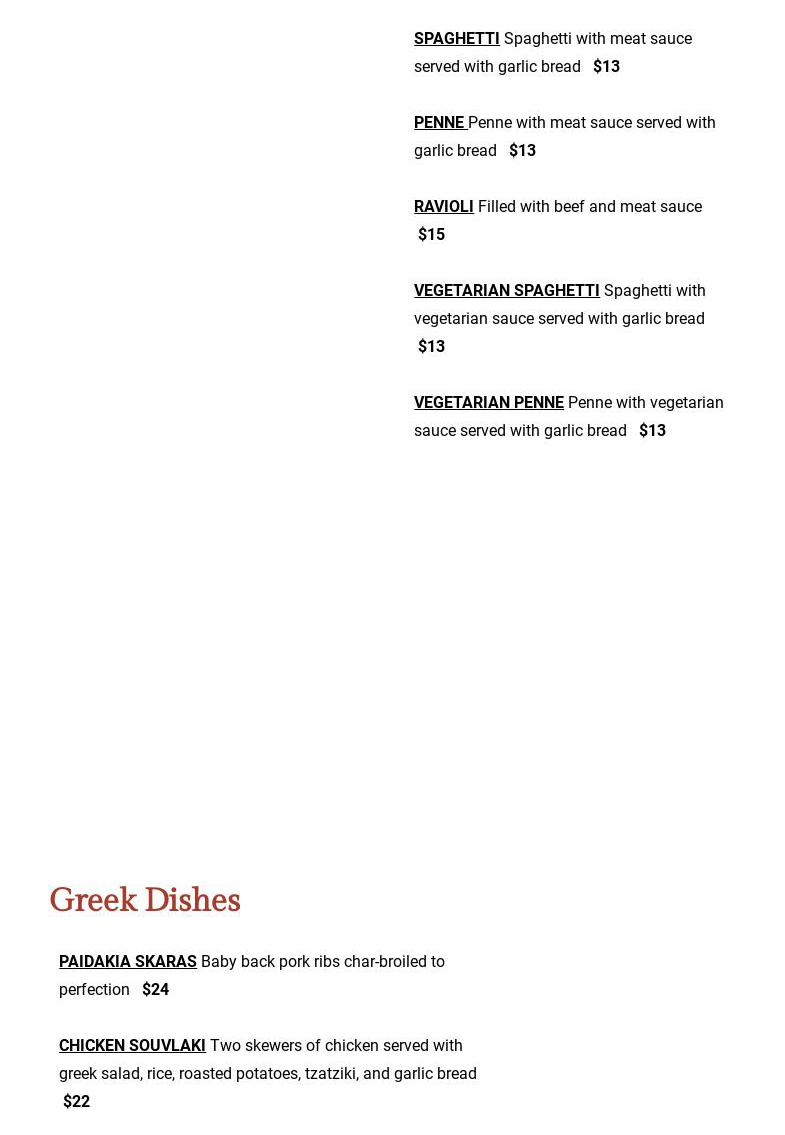 SPAGHETTI Spaghetti with meat sauce served with garlic bread $13

PENNE Penne with meat sauce served with garlic bread $13

RAVIOLI Filled with beef and meat sauce $15

VEGETARIAN SPAGHETTI Spaghetti with vegetarian sauce served with garlic bread $13

VEGETARIAN PENNE Penne with vegetarian sauce served with garlic bread $13

Greek Dishes

PAIDAKIA SKARAS Baby back pork ribs char-broiled to perfection $24

CHICKEN SOUVLAKI Two skewers of chicken served with greek salad, rice, roasted potatoes, tzatziki, and garlic bread $22